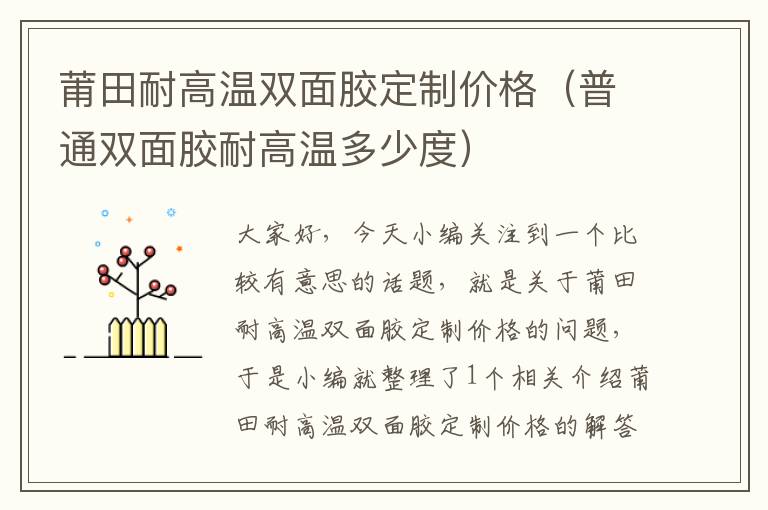 莆田耐高温双面胶定制价格（普通双面胶耐高温多少度）

大家好，今天小编关注到一个比较有意思的话题，就是关于莆田耐高温双面胶定制价格的问题，于是小编就整理了1个相关介绍莆田耐高温双面胶定制价格的解答